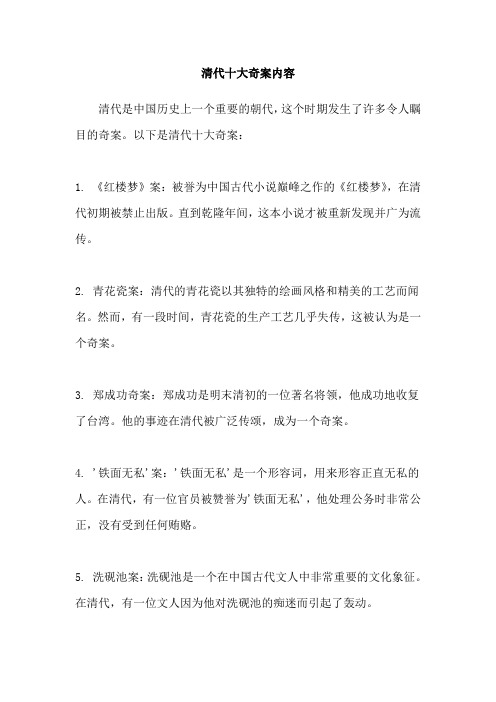 清代十大奇案内容

清代是中国历史上一个重要的朝代，这个时期发生了许多令人瞩目的奇案。以下是清代十大奇案：

1. 《红楼梦》案：被誉为中国古代小说巅峰之作的《红楼梦》，在清代初期被禁止出版。直到乾隆年间，这本小说才被重新发现并广为流传。

2. 青花瓷案：清代的青花瓷以其独特的绘画风格和精美的工艺而闻名。然而，有一段时间，青花瓷的生产工艺几乎失传，这被认为是一个奇案。

3. 郑成功奇案：郑成功是明末清初的一位著名将领，他成功地收复了台湾。他的事迹在清代被广泛传颂，成为一个奇案。

4. '铁面无私'案：'铁面无私'是一个形容词，用来形容正直无私的人。在清代，有一位官员被赞誉为'铁面无私'，他处理公务时非常公正，没有受到任何贿赂。

5. 洗砚池案：洗砚池是一个在中国古代文人中非常重要的文化象征。在清代，有一位文人因为他对洗砚池的痴迷而引起了轰动。